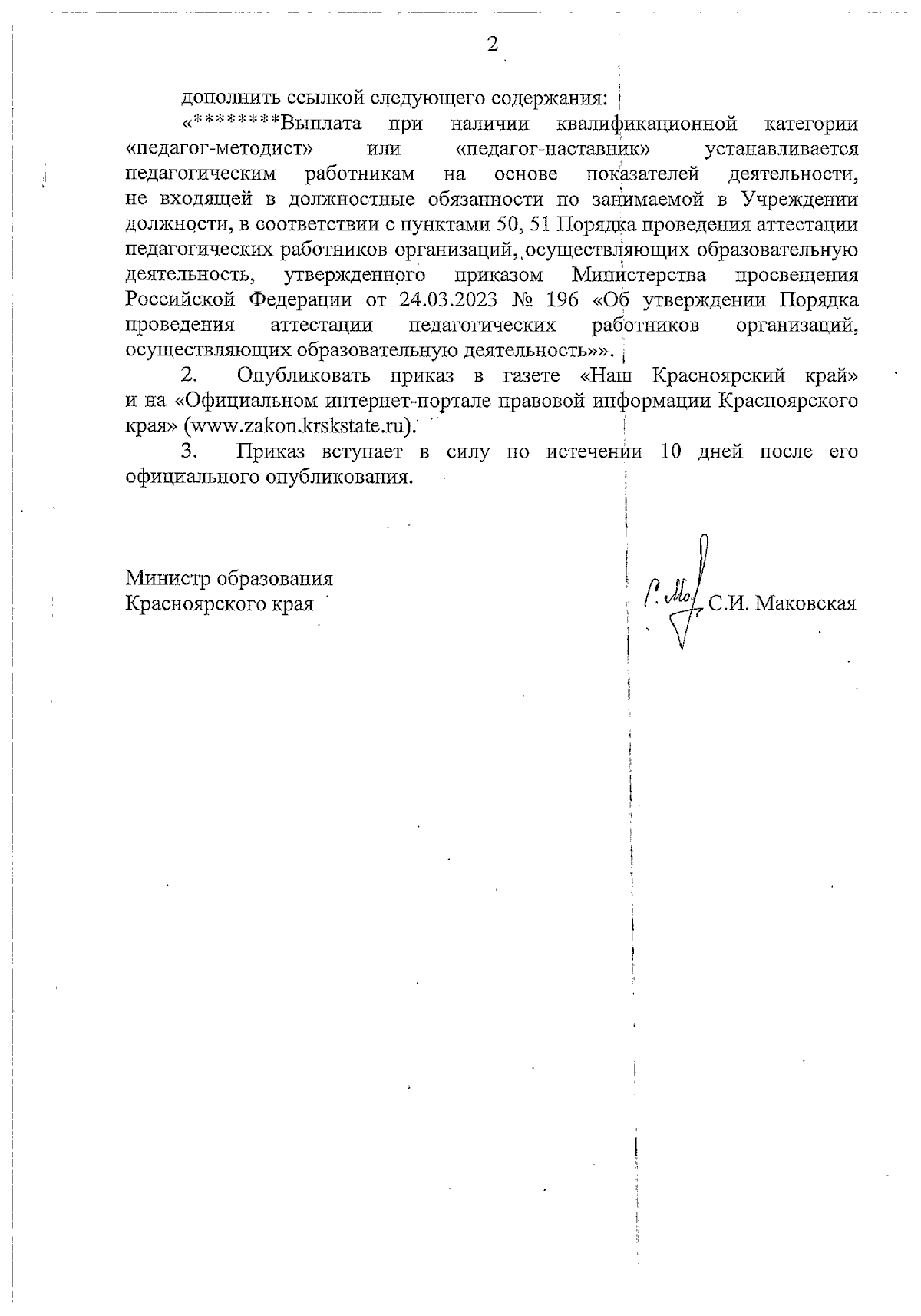 2

дополнить ссылкой следующего содержания:

«********Выплата при наличии квалификационной категории «педагог-методист» или «педагог-наставник» устанавливается педагогическим работникам на основе показателей деятельности, не входящей в должностные обязанности по занимаемой в Учреждении должности, в соответствии с пунктами 50, 51 Порядка проведения аттестации педагогических работников организаций, осуществляющих образовательную деятельность, утвержденного приказом Министерства просвещения Российской Федерации от 24.03.2023 № 196 «Об утверждении Порядка проведения аттестации педагогических работников организаций, осуществляющих образовательную деятельность»».

2. Опубликовать приказ в газете «Наш Красноярский край» и на «Официальном интернет-портале правовой информации Красноярского края» (www.zakon.krskstate.ru).

3. Приказ вступает в силу по истечении 10 дней после его официального опубликования.

Министр образования
Красноярского края

С.И. Маковская